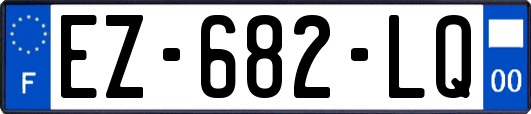 F
EZ-682-LQ
00